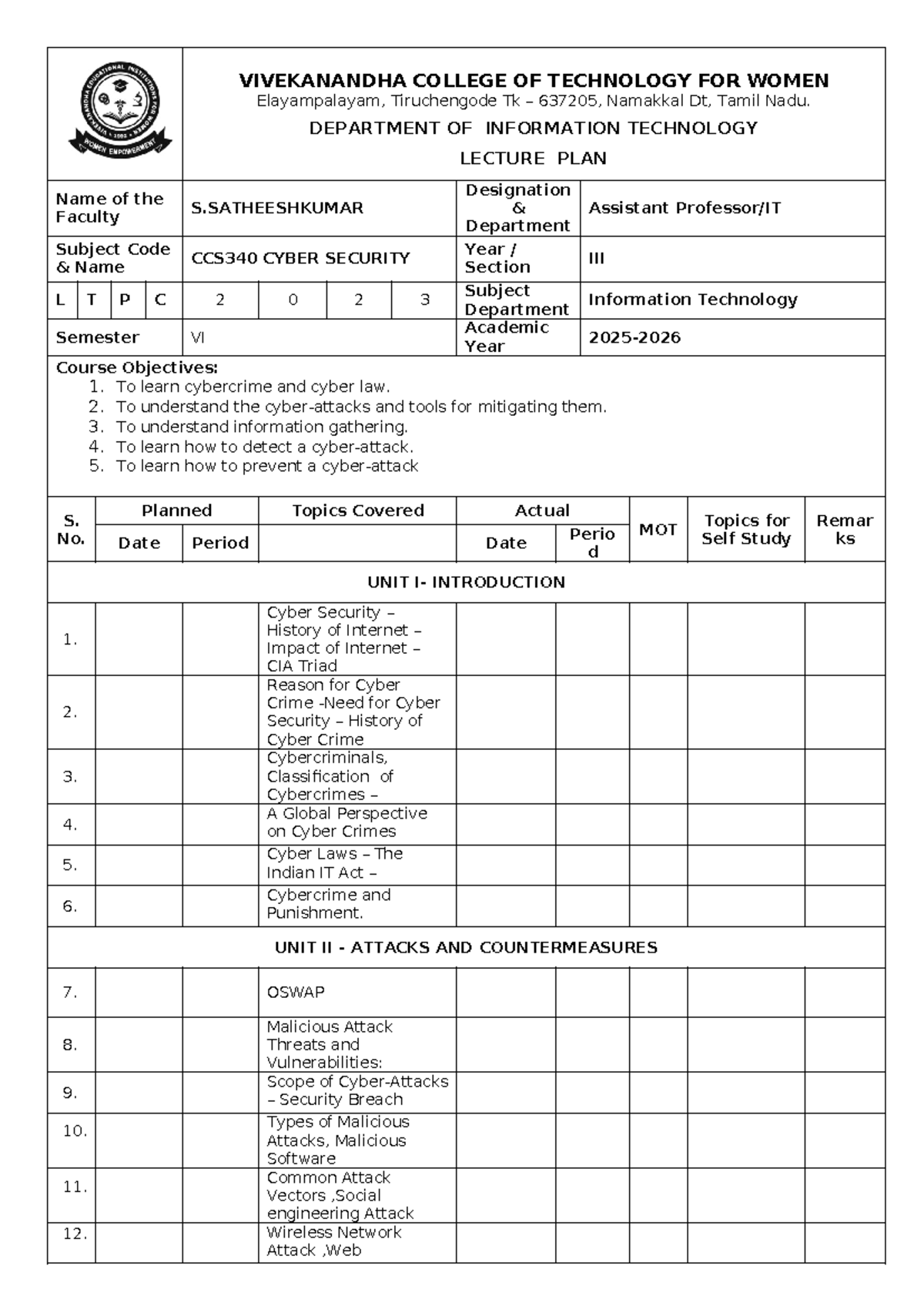 VIVEKANANDHA EDUCATIONAL INSTITUTIONS FOR WOMEN
WOMEN EMPOWERMENT

VIVEKANANDHA COLLEGE OF TECHNOLOGY FOR WOMEN
Elayampalayam, Tiruchengode Tk – 637205, Namakkal Dt, Tamil Nadu.
DEPARTMENT OF INFORMATION TECHNOLOGY
LECTURE PLAN

| Name of the Faculty | S.SATHEESHKUMAR | Designation & Department | Assistant Professor/IT |
|---|---|---|---|
| Subject Code & Name | CCS340 CYBER SECURITY | Year / Section | III |

| L | T | P | C | 2 | 0 | 2 | 3 | Subject Department | Information Technology |
|---|---|---|---|---|---|---|---|---|---|
| Semester | | | | VI | | | | Academic Year | 2025-2026 |

Course Objectives:
1. To learn cybercrime and cyber law.
2. To understand the cyber-attacks and tools for mitigating them.
3. To understand information gathering.
4. To learn how to detect a cyber-attack.
5. To learn how to prevent a cyber-attack

| S. No. | Planned Date | Planned Period | Topics Covered | Actual Date | Actual Period | MOT | Topics for Self Study | Remarks |
|---|---|---|---|---|---|---|---|---|
| UNIT I- INTRODUCTION | | | | | | | | |
| 1. | | | Cyber Security – History of Internet – Impact of Internet – CIA Triad | | | | | |
| 2. | | | Reason for Cyber Crime -Need for Cyber Security – History of Cyber Crime | | | | | |
| 3. | | | Cybercriminals, Classification of Cybercrimes – | | | | | |
| 4. | | | A Global Perspective on Cyber Crimes | | | | | |
| 5. | | | Cyber Laws – The Indian IT Act – | | | | | |
| 6. | | | Cybercrime and Punishment. | | | | | |
| UNIT II - ATTACKS AND COUNTERMEASURES | | | | | | | | |
| 7. | | | OSWAP | | | | | |
| 8. | | | Malicious Attack Threats and Vulnerabilities: | | | | | |
| 9. | | | Scope of Cyber-Attacks – Security Breach | | | | | |
| 10. | | | Types of Malicious Attacks, Malicious Software | | | | | |
| 11. | | | Common Attack Vectors ,Social engineering Attack | | | | | |
| 12. | | | Wireless Network Attack ,Web | | | | | |